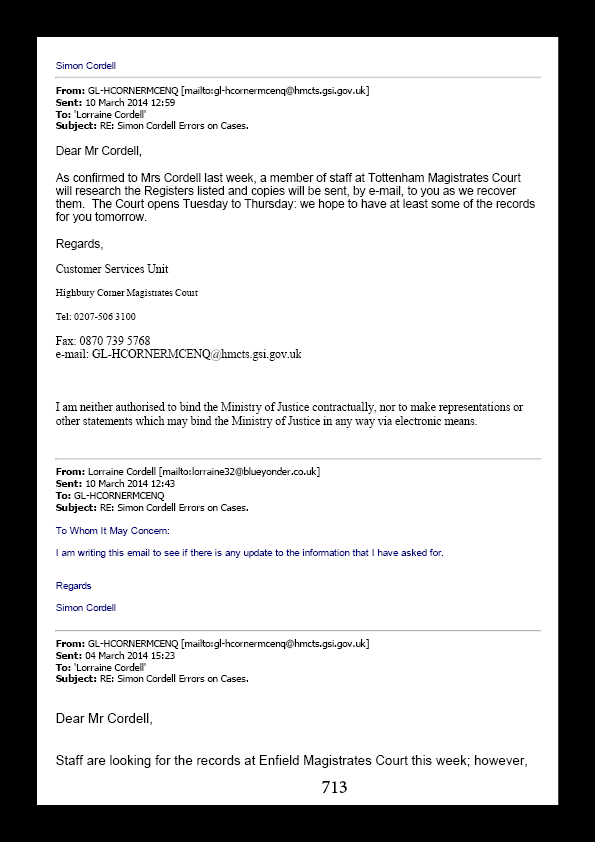 Simon Cordell

**From:** GL-HCORNERMCENQ [mailto:gl-hcornermcenq@hmcts.gsi.gov.uk]
**Sent:** 10 March 2014 12:59
**To:** 'Lorraine Cordell'
**Subject:** RE: Simon Cordell Errors on Cases.

Dear Mr Cordell,

As confirmed to Mrs Cordell last week, a member of staff at Tottenham Magistrates Court will research the Registers listed and copies will be sent, by e-mail, to you as we recover them. The Court opens Tuesday to Thursday: we hope to have at least some of the records for you tomorrow.

Regards,

Customer Services Unit

Highbury Corner Magistrates Court

Tel: 0207-506 3100

Fax: 0870 739 5768
e-mail: GL-HCORNERMCENQ@hmcts.gsi.gov.uk

I am neither authorised to bind the Ministry of Justice contractually, nor to make representations or other statements which may bind the Ministry of Justice in any way via electronic means.

**From:** Lorraine Cordell [mailto:lorraine32@blueyonder.co.uk]
**Sent:** 10 March 2014 12:43
**To:** GL-HCORNERMCENQ
**Subject:** RE: Simon Cordell Errors on Cases.

To Whom It May Concern:

I am writing this email to see if there is any update to the information that I have asked for.

Regards

Simon Cordell

**From:** GL-HCORNERMCENQ [mailto:gl-hcornermcenq@hmcts.gsi.gov.uk]
**Sent:** 04 March 2014 15:23
**To:** 'Lorraine Cordell'
**Subject:** RE: Simon Cordell Errors on Cases.

Dear Mr Cordell,

Staff are looking for the records at Enfield Magistrates Court this week; however,

713